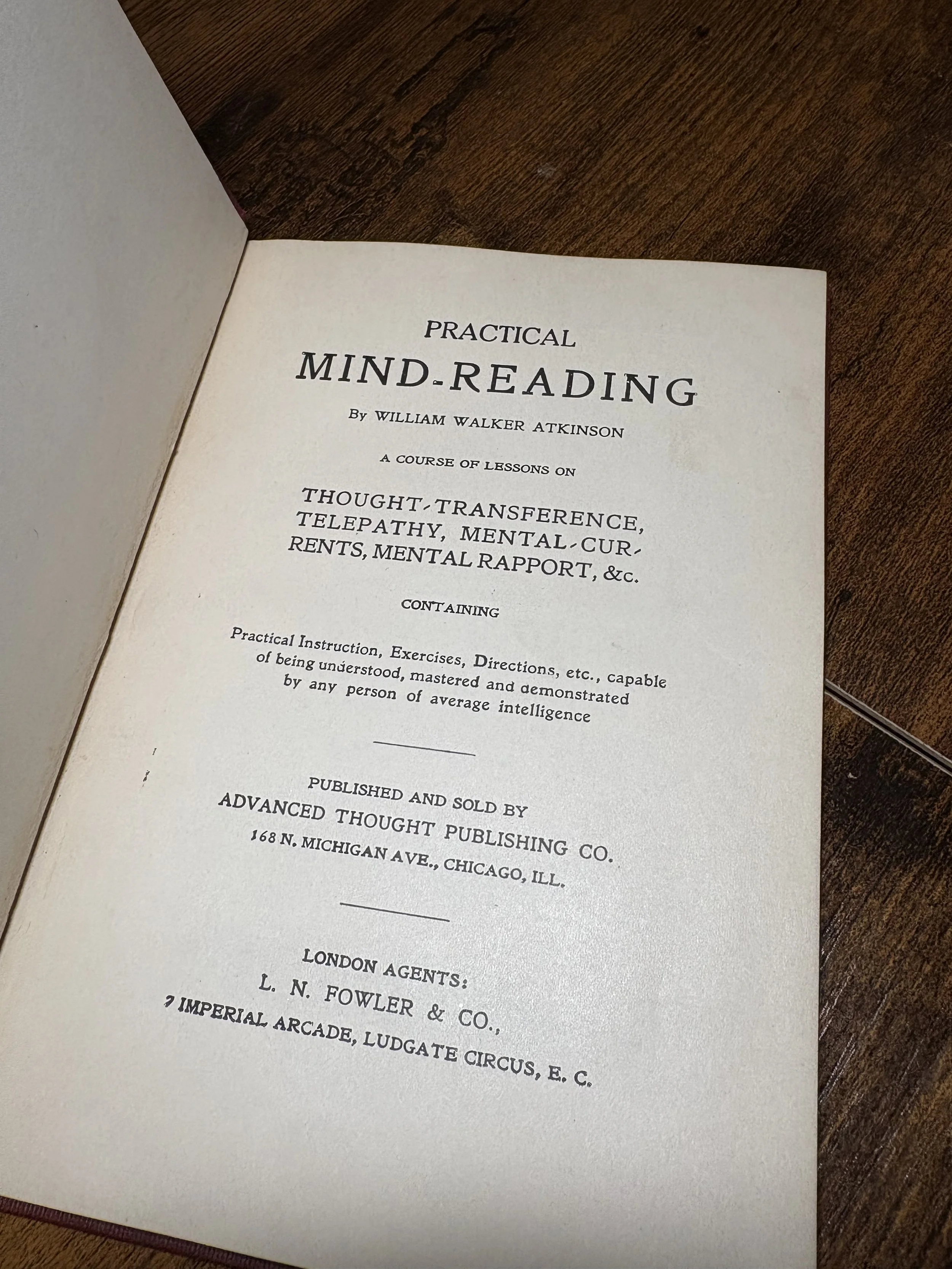 PRACTICAL
MIND-READING

By WILLIAM WALKER ATKINSON

A COURSE OF LESSONS ON

THOUGHT-TRANSFERENCE, TELEPATHY, MENTAL-CURRENTS, MENTAL RAPPORT, &c.

CONTAINING

Practical Instruction, Exercises, Directions, etc., capable of being understood, mastered and demonstrated by any person of average intelligence

PUBLISHED AND SOLD BY
ADVANCED THOUGHT PUBLISHING CO.
168 N. MICHIGAN AVE., CHICAGO, ILL.

LONDON AGENTS:
L. N. FOWLER & CO.,
7 IMPERIAL ARCADE, LUDGATE CIRCUS, E. C.